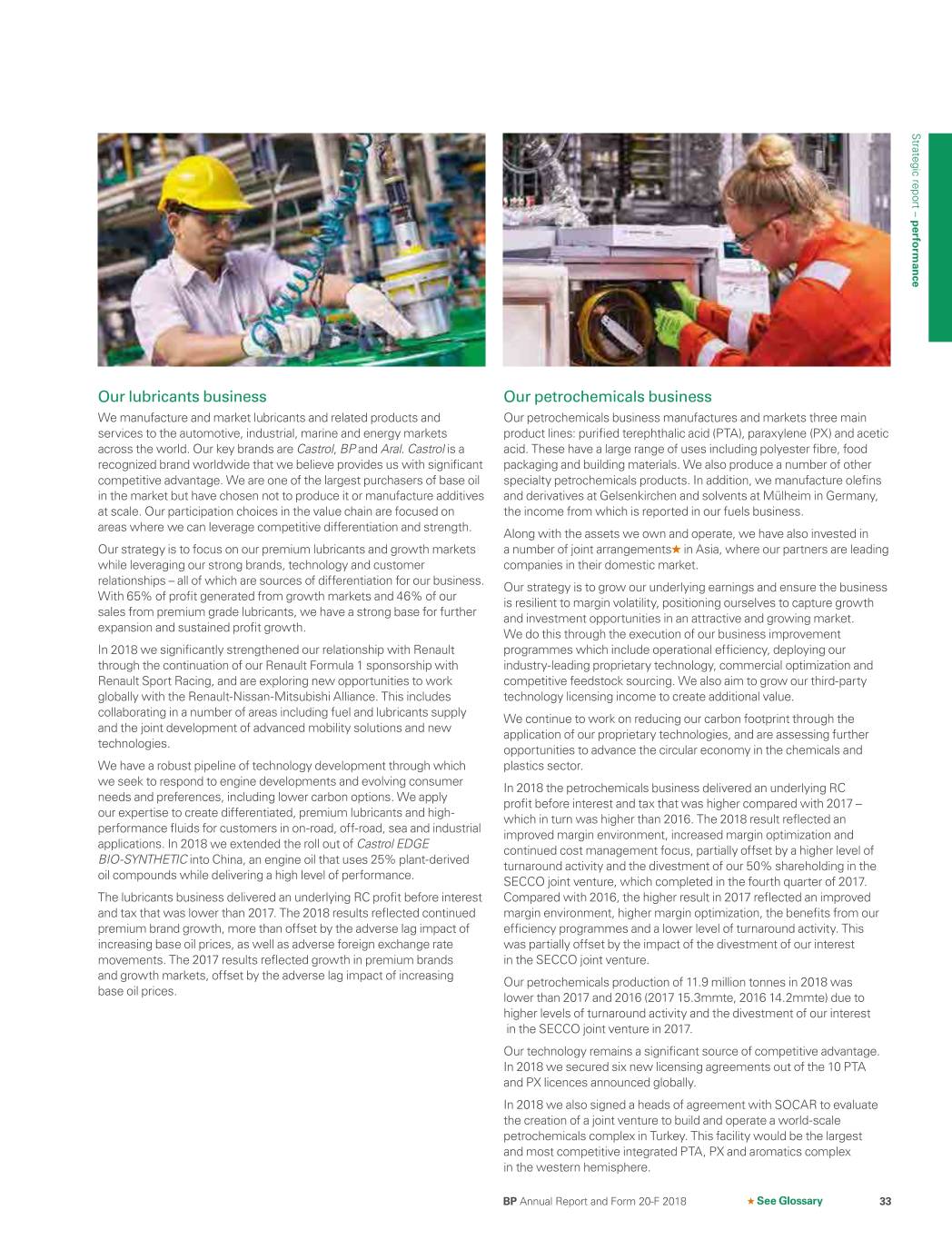 Strategic report – performance

Our lubricants business

We manufacture and market lubricants and related products and services to the automotive, industrial, marine and energy markets across the world. Our key brands are Castrol, BP and Aral. Castrol is a recognized brand worldwide that we believe provides us with significant competitive advantage. We are one of the largest purchasers of base oil in the market but have chosen not to produce it or manufacture additives at scale. Our participation choices in the value chain are focused on areas where we can leverage competitive differentiation and strength.

Our strategy is to focus on our premium lubricants and growth markets while leveraging our strong brands, technology and customer relationships – all of which are sources of differentiation for our business. With 65% of profit generated from growth markets and 46% of our sales from premium grade lubricants, we have a strong base for further expansion and sustained profit growth.

In 2018 we significantly strengthened our relationship with Renault through the continuation of our Renault Formula 1 sponsorship with Renault Sport Racing, and are exploring new opportunities to work globally with the Renault-Nissan-Mitsubishi Alliance. This includes collaborating in a number of areas including fuel and lubricants supply and the joint development of advanced mobility solutions and new technologies.

We have a robust pipeline of technology development through which we seek to respond to engine developments and evolving consumer needs and preferences, including lower carbon options. We apply our expertise to create differentiated, premium lubricants and high-performance fluids for customers in on-road, off-road, sea and industrial applications. In 2018 we extended the roll out of Castrol EDGE BIO-SYNTHETIC into China, an engine oil that uses 25% plant-derived oil compounds while delivering a high level of performance.

The lubricants business delivered an underlying RC profit before interest and tax that was lower than 2017. The 2018 results reflected continued premium brand growth, more than offset by the adverse lag impact of increasing base oil prices, as well as adverse foreign exchange rate movements. The 2017 results reflected growth in premium brands and growth markets, offset by the adverse lag impact of increasing base oil prices.

Our petrochemicals business

Our petrochemicals business manufactures and markets three main product lines: purified terephthalic acid (PTA), paraxylene (PX) and acetic acid. These have a large range of uses including polyester fibre, food packaging and building materials. We also produce a number of other specialty petrochemicals products. In addition, we manufacture olefins and derivatives at Gelsenkirchen and solvents at Mülheim in Germany, the income from which is reported in our fuels business.

Along with the assets we own and operate, we have also invested in a number of joint arrangements★ in Asia, where our partners are leading companies in their domestic market.

Our strategy is to grow our underlying earnings and ensure the business is resilient to margin volatility, positioning ourselves to capture growth and investment opportunities in an attractive and growing market. We do this through the execution of our business improvement programmes which include operational efficiency, deploying our industry-leading proprietary technology, commercial optimization and competitive feedstock sourcing. We also aim to grow our third-party technology licensing income to create additional value.

We continue to work on reducing our carbon footprint through the application of our proprietary technologies, and are assessing further opportunities to advance the circular economy in the chemicals and plastics sector.

In 2018 the petrochemicals business delivered an underlying RC profit before interest and tax that was higher compared with 2017 – which in turn was higher than 2016. The 2018 result reflected an improved margin environment, increased margin optimization and continued cost management focus, partially offset by a higher level of turnaround activity and the divestment of our 50% shareholding in the SECCO joint venture, which completed in the fourth quarter of 2017. Compared with 2016, the higher result in 2017 reflected an improved margin environment, higher margin optimization, the benefits from our efficiency programmes and a lower level of turnaround activity. This was partially offset by the impact of the divestment of our interest in the SECCO joint venture.

Our petrochemicals production of 11.9 million tonnes in 2018 was lower than 2017 and 2016 (2017 15.3mmte, 2016 14.2mmte) due to higher levels of turnaround activity and the divestment of our interest in the SECCO joint venture in 2017.

Our technology remains a significant source of competitive advantage. In 2018 we secured six new licensing agreements out of the 10 PTA and PX licences announced globally.

In 2018 we also signed a heads of agreement with SOCAR to evaluate the creation of a joint venture to build and operate a world-scale petrochemicals complex in Turkey. This facility would be the largest and most competitive integrated PTA, PX and aromatics complex in the western hemisphere.

BP Annual Report and Form 20-F 2018 ★ See Glossary 33